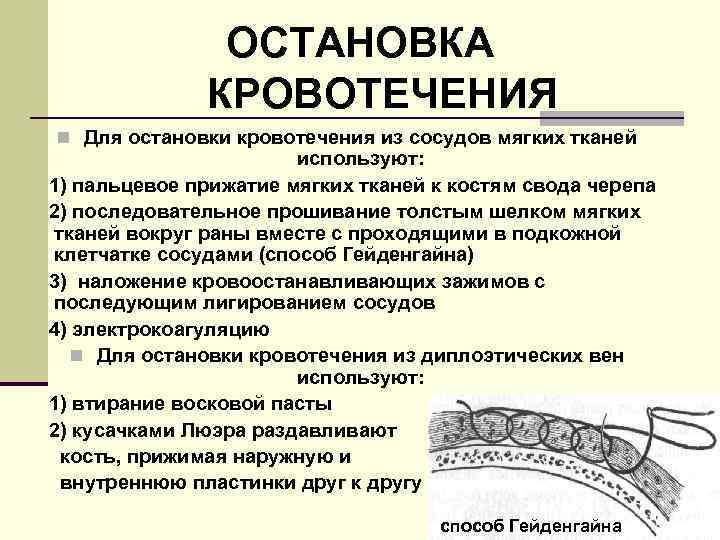 ОСТАНОВКА КРОВОТЕЧЕНИЯ

Для остановки кровотечения из сосудов мягких тканей используют:

1) пальцевое прижатие мягких тканей к костям свода черепа

2) последовательное прошивание толстым шелком мягких тканей вокруг раны вместе с проходящими в подкожной клетчатке сосудами (способ Гейденгайна)

3) наложение кровоостанавливающих зажимов с последующим лигированием сосудов

4) электрокоагуляцию

Для остановки кровотечения из диплоэтических вен используют:

1) втирание восковой пасты

2) кусачками Люэра раздавливают кость, прижимая наружную и внутреннюю пластинки друг к другу

способ Гейденгайна